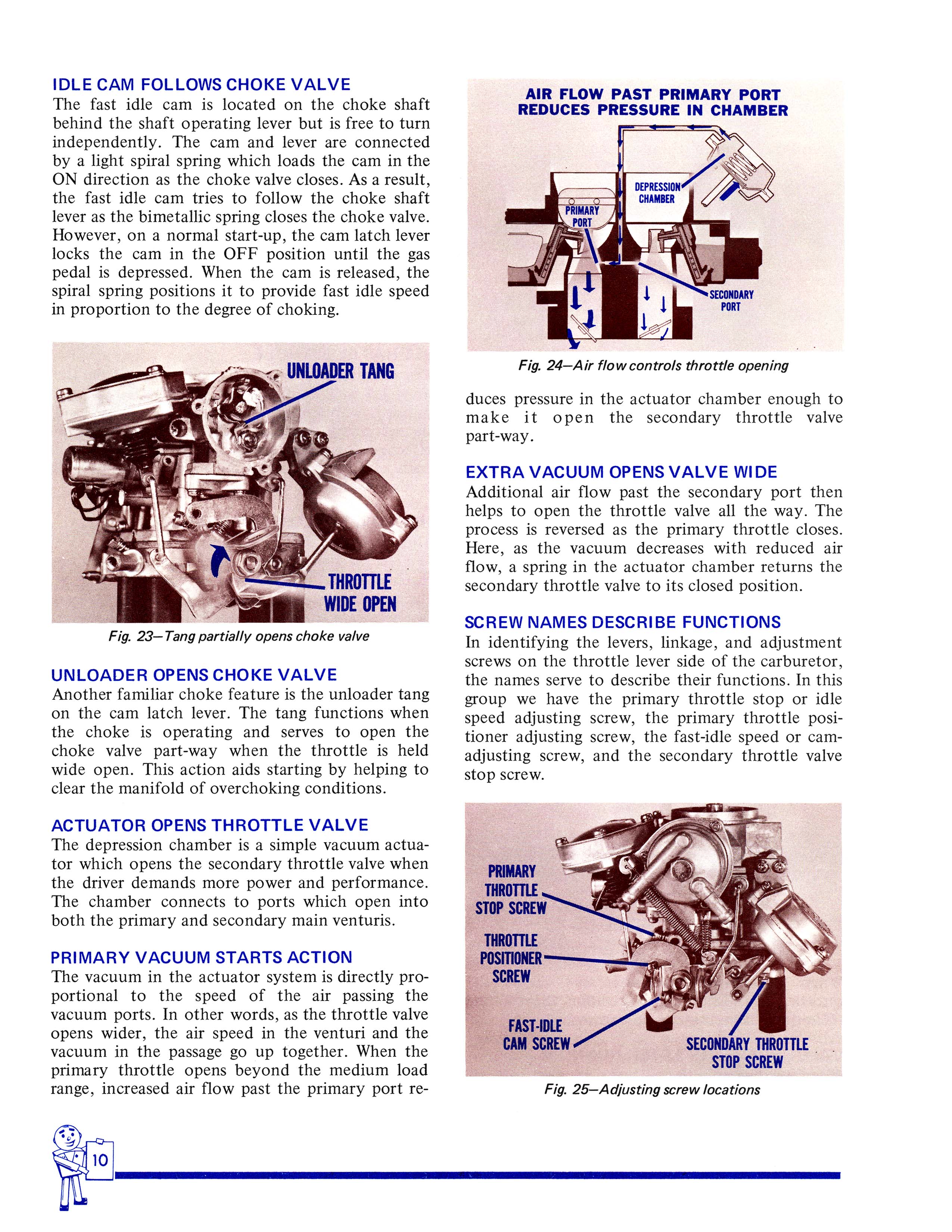 IDLE CAM FOLLOWS CHOKE VALVE
The fast idle cam is located on the choke shaft behind the shaft operating lever but is free to turn independently. The cam and lever are connected by a light spiral spring which loads the cam in the ON direction as the choke valve closes. As a result, the fast idle cam tries to follow the choke shaft lever as the bimetallic spring closes the choke valve. However, on a normal start-up, the cam latch lever locks the cam in the OFF position until the gas pedal is depressed. When the cam is released, the spiral spring positions it to provide fast idle speed in proportion to the degree of choking.

UNLOADER TANG

THROTTLE WIDE OPEN

Fig. 23—Tang partially opens choke valve

UNLOADER OPENS CHOKE VALVE
Another familiar choke feature is the unloader tang on the cam latch lever. The tang functions when the choke is operating and serves to open the choke valve part-way when the throttle is held wide open. This action aids starting by helping to clear the manifold of overchoking conditions.

ACTUATOR OPENS THROTTLE VALVE
The depression chamber is a simple vacuum actuator which opens the secondary throttle valve when the driver demands more power and performance. The chamber connects to ports which open into both the primary and secondary main venturis.

PRIMARY VACUUM STARTS ACTION
The vacuum in the actuator system is directly proportional to the speed of the air passing the vacuum ports. In other words, as the throttle valve opens wider, the air speed in the venturi and the vacuum in the passage go up together. When the primary throttle opens beyond the medium load range, increased air flow past the primary port re-

AIR FLOW PAST PRIMARY PORT REDUCES PRESSURE IN CHAMBER

DEPRESSION CHAMBER

PRIMARY PORT

SECONDARY PORT

Fig. 24—Air flow controls throttle opening

duces pressure in the actuator chamber enough to make it open the secondary throttle valve part-way.

EXTRA VACUUM OPENS VALVE WIDE
Additional air flow past the secondary port then helps to open the throttle valve all the way. The process is reversed as the primary throttle closes. Here, as the vacuum decreases with reduced air flow, a spring in the actuator chamber returns the secondary throttle valve to its closed position.

SCREW NAMES DESCRIBE FUNCTIONS
In identifying the levers, linkage, and adjustment screws on the throttle lever side of the carburetor, the names serve to describe their functions. In this group we have the primary throttle stop or idle speed adjusting screw, the primary throttle positioner adjusting screw, the fast-idle speed or cam-adjusting screw, and the secondary throttle valve stop screw.

PRIMARY THROTTLE STOP SCREW

THROTTLE POSITIONER SCREW

FAST-IDLE CAM SCREW

SECONDARY THROTTLE STOP SCREW

Fig. 25—Adjusting screw locations

10